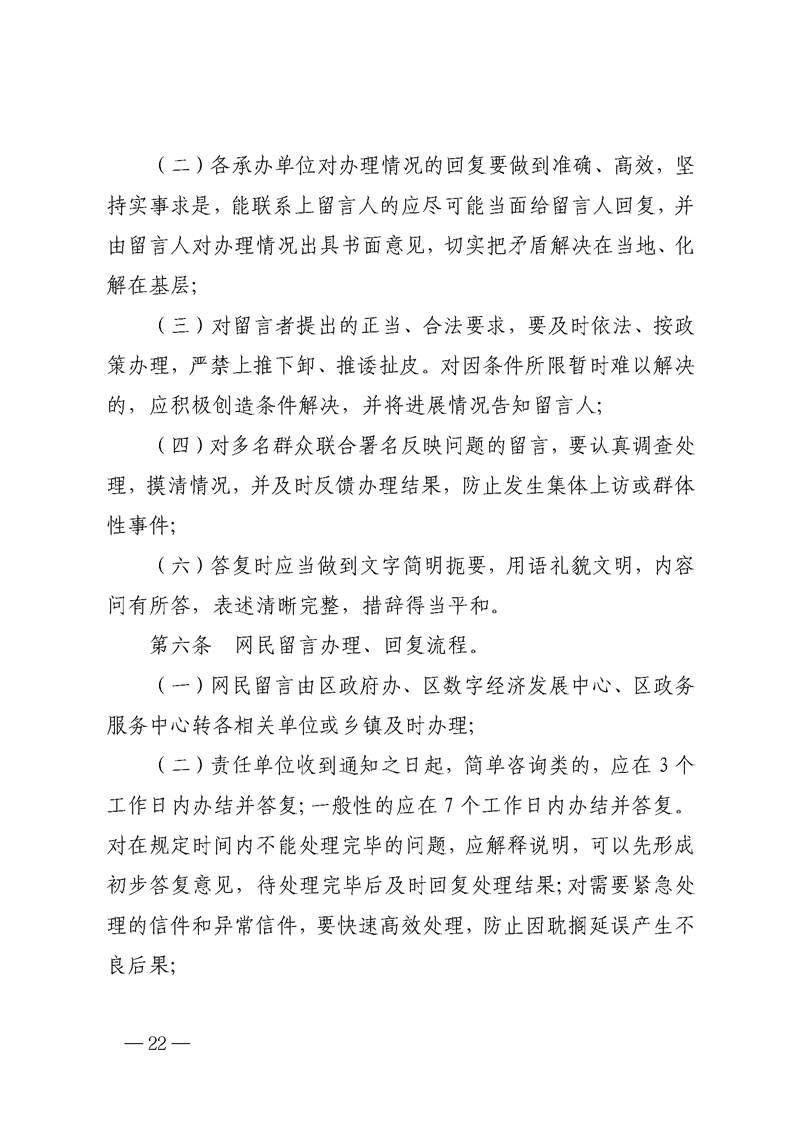 （二）各承办单位对办理情况的回复要做到准确、高效，坚持实事求是，能联系上留言人的应尽可能当面给留言人回复，并由留言人对办理情况出具书面意见，切实把矛盾解决在当地、化解在基层;

（三）对留言者提出的正当、合法要求，要及时依法、按政策办理，严禁上推下卸、推诿扯皮。对因条件所限暂时难以解决的，应积极创造条件解决，并将进展情况告知留言人;

（四）对多名群众联合署名反映问题的留言，要认真调查处理，摸清情况，并及时反馈办理结果，防止发生集体上访或群体性事件;

（六）答复时应当做到文字简明扼要，用语礼貌文明，内容问有所答，表述清晰完整，措辞得当平和。

第六条　网民留言办理、回复流程。

（一）网民留言由区政府办、区数字经济发展中心、区政务服务中心转各相关单位或乡镇及时办理;

（二）责任单位收到通知之日起，简单咨询类的，应在 3 个工作日内办结并答复;一般性的应在 7 个工作日内办结并答复。对在规定时间内不能处理完毕的问题，应解释说明，可以先形成初步答复意见，待处理完毕后及时回复处理结果;对需要紧急处理的信件和异常信件，要快速高效处理，防止因耽搁延误产生不良后果;

— 22 —